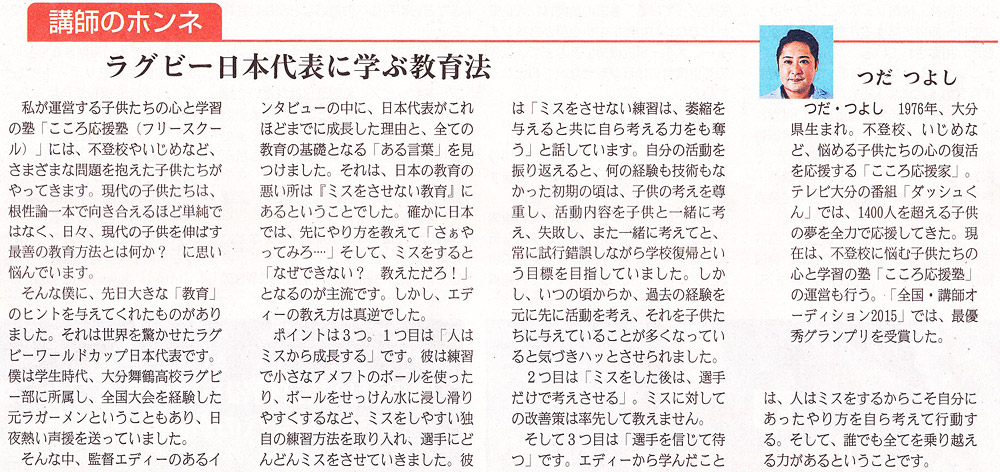 講師のホンネ

ラグビー日本代表に学ぶ教育法

つだ　つよし

私が運営する子供たちの心と学習の塾「こころ応援塾（フリースクール）」には、不登校やいじめなど、さまざまな問題を抱えた子供たちがやってきます。現代の子供たちは、根性論一本で向き合えるほど単純ではなく、日々、現代の子供を伸ばす最善の教育方法とは何か？　に思い悩んでいます。

そんな僕に、先日大きな「教育」のヒントを与えてくれたものがありました。それは世界を驚かせたラグビーワールドカップ日本代表です。僕は学生時代、大分舞鶴高校ラグビー部に所属し、全国大会を経験した元ラガーメンということもあり、日夜熱い声援を送っていました。

そんな中、監督エディーのあるインタビューの中に、日本代表がこれほどまでに成長した理由と、全ての教育の基礎となる「ある言葉」を見つけました。それは、日本の教育の悪い所は『ミスをさせない教育』にあるということでした。確かに日本では、先にやり方を教えて「さぁやってみろ…」そして、ミスをすると「なぜできない？　教えただろ！」となるのが主流です。しかし、エディーの教え方は真逆でした。

ポイントは3つ。1つ目は「人はミスから成長する」です。彼は練習で小さなアメフトのボールを使ったり、ボールをせっけん水に浸し滑りやすくするなど、ミスをしやすい独自の練習方法を取り入れ、選手にどんどんミスをさせていきました。彼は「ミスをさせない練習は、萎縮を与えると共に自ら考える力をも奪う」と話しています。自分の活動を振り返えると、何の経験も技術もなかった初期の頃は、子供の考えを尊重し、活動内容を子供と一緒に考え、失敗し、また一緒に考えてと、常に試行錯誤しながら学校復帰という目標を目指していました。しかし、いつの頃からか、過去の経験を元に先に活動を考え、それを子供たちに与えていることが多くなっていると気づきハッとさせられました。

2つ目は「ミスをした後は、選手だけで考えさせる」。ミスに対しての改善策は率先して教えません。

そして3つ目は「選手を信じて待つ」です。エディーから学んだことは、人はミスをするからこそ自分にあったやり方を自ら考えて行動する。そして、誰でも全てを乗り越える力があるということです。

つだ・つよし　1976年、大分県生まれ。不登校、いじめなど、悩める子供たちの心の復活を応援する「こころ応援家」。テレビ大分の番組「ダッシュくん」では、1400人を超える子供の夢を全力で応援してきた。現在は、不登校に悩む子供たちの心と学習の塾「こころ応援塾」の運営も行う。「全国・講師オーディション2015」では、最優秀グランプリを受賞した。